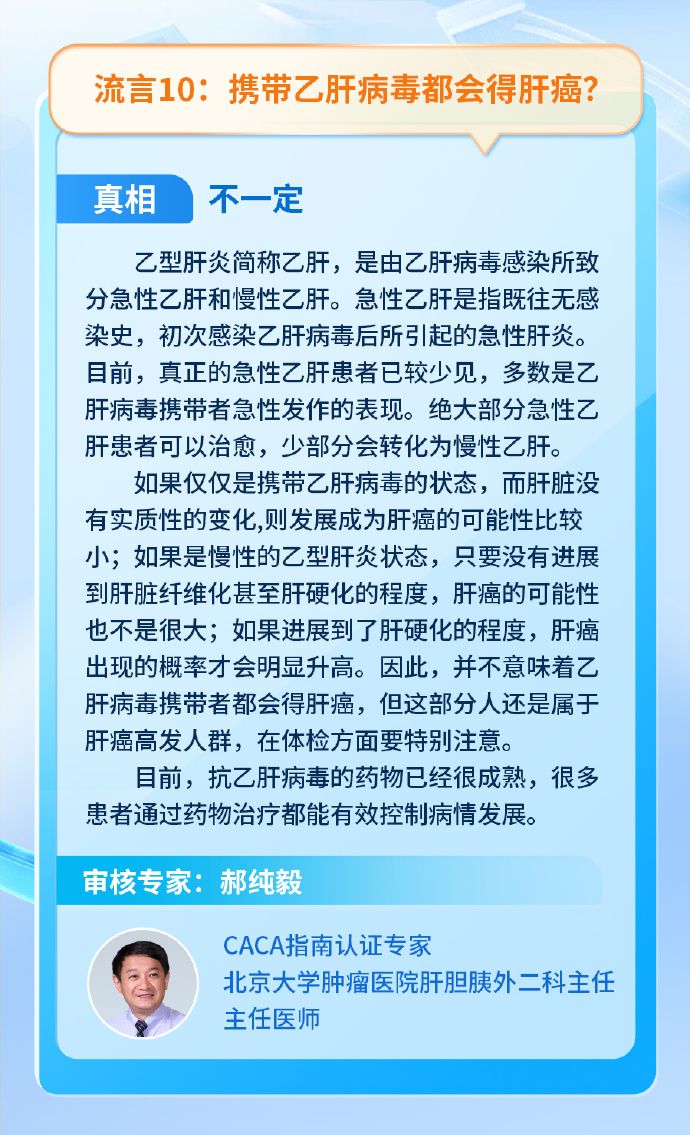 流言10：携带乙肝病毒都会得肝癌？

真相 不一定

乙型肝炎简称乙肝，是由乙肝病毒感染所致分急性乙肝和慢性乙肝。急性乙肝是指既往无感染史，初次感染乙肝病毒后所引起的急性肝炎。目前，真正的急性乙肝患者已较少见，多数是乙肝病毒携带者急性发作的表现。绝大部分急性乙肝患者可以治愈，少部分会转化为慢性乙肝。

如果仅仅是携带乙肝病毒的状态，而肝脏没有实质性的变化,则发展成为肝癌的可能性比较小；如果是慢性的乙型肝炎状态，只要没有进展到肝脏纤维化甚至肝硬化的程度，肝癌的可能性也不是很大；如果进展到了肝硬化的程度，肝癌出现的概率才会明显升高。因此，并不意味着乙肝病毒携带者都会得肝癌，但这部分人还是属于肝癌高发人群，在体检方面要特别注意。

目前，抗乙肝病毒的药物已经很成熟，很多患者通过药物治疗都能有效控制病情发展。

审核专家：郝纯毅

CACA指南认证专家
北京大学肿瘤医院肝胆胰外二科主任
主任医师